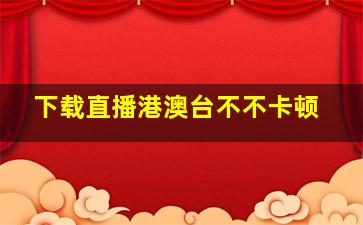 下载直播港澳台不不卡顿